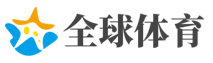 全球体育